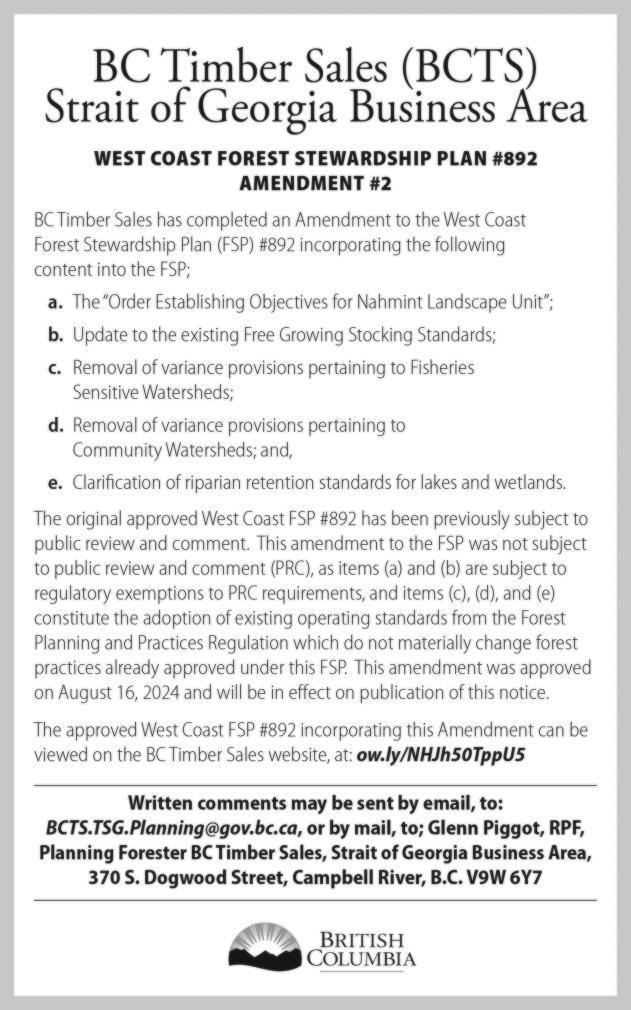 BC Timber Sales (BCTS)
Strait of Georgia Business Area

WEST COAST FOREST STEWARDSHIP PLAN #892
AMENDMENT #2

BC Timber Sales has completed an Amendment to the West Coast Forest Stewardship Plan (FSP) #892 incorporating the following content into the FSP;

a. The "Order Establishing Objectives for Nahmint Landscape Unit";

b. Update to the existing Free Growing Stocking Standards;

c. Removal of variance provisions pertaining to Fisheries Sensitive Watersheds;

d. Removal of variance provisions pertaining to Community Watersheds; and,

e. Clarification of riparian retention standards for lakes and wetlands.

The original approved West Coast FSP #892 has been previously subject to public review and comment. This amendment to the FSP was not subject to public review and comment (PRC), as items (a) and (b) are subject to regulatory exemptions to PRC requirements, and items (c), (d), and (e) constitute the adoption of existing operating standards from the Forest Planning and Practices Regulation which do not materially change forest practices already approved under this FSP. This amendment was approved on August 16, 2024 and will be in effect on publication of this notice.

The approved West Coast FSP #892 incorporating this Amendment can be viewed on the BC Timber Sales website, at: ow.ly/NHJh50TppU5

Written comments may be sent by email, to: BCTS.TSG.Planning@gov.bc.ca, or by mail, to; Glenn Piggot, RPF, Planning Forester BC Timber Sales, Strait of Georgia Business Area, 370 S. Dogwood Street, Campbell River, B.C. V9W 6Y7

BRITISH COLUMBIA